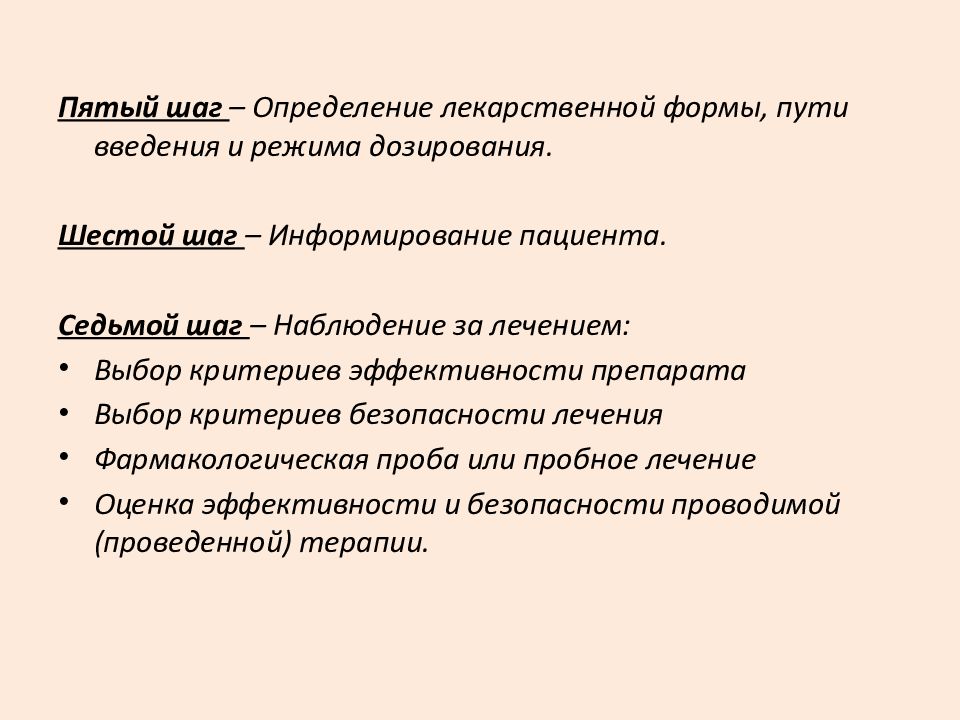 Пятый шаг – Определение лекарственной формы, пути введения и режима дозирования.

Шестой шаг – Информирование пациента.

Седьмой шаг – Наблюдение за лечением:
• Выбор критериев эффективности препарата
• Выбор критериев безопасности лечения
• Фармакологическая проба или пробное лечение
• Оценка эффективности и безопасности проводимой (проведенной) терапии.